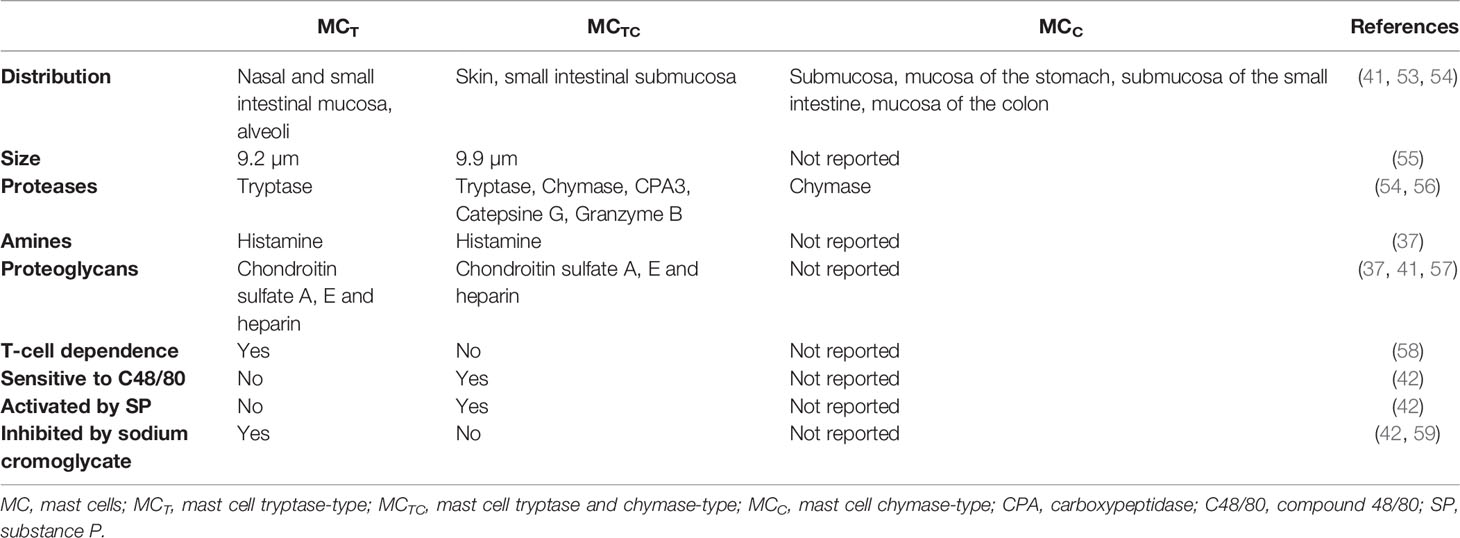 | | $MC_T$ | $MC_{TC}$ | $MC_C$ | References |
|---|---|---|---|---|
| **Distribution** | Nasal and small intestinal mucosa, alveoli | Skin, small intestinal submucosa | Submucosa, mucosa of the stomach, submucosa of the small intestine, mucosa of the colon | (41, 53, 54) |
| **Size** | 9.2 µm | 9.9 µm | Not reported | (55) |
| **Proteases** | Tryptase | Tryptase, Chymase, CPA3, Catepsine G, Granzyme B | Chymase | (54, 56) |
| **Amines** | Histamine | Histamine | Not reported | (37) |
| **Proteoglycans** | Chondroitin sulfate A, E and heparin | Chondroitin sulfate A, E and heparin | Not reported | (37, 41, 57) |
| **T-cell dependence** | Yes | No | Not reported | (58) |
| **Sensitive to C48/80** | No | Yes | Not reported | (42) |
| **Activated by SP** | No | Yes | Not reported | (42) |
| **Inhibited by sodium cromoglycate** | Yes | No | Not reported | (42, 59) |

MC, mast cells; $MC_T$, mast cell tryptase-type; $MC_{TC}$, mast cell tryptase and chymase-type; $MC_C$, mast cell chymase-type; CPA, carboxypeptidase; C48/80, compound 48/80; SP, substance P.